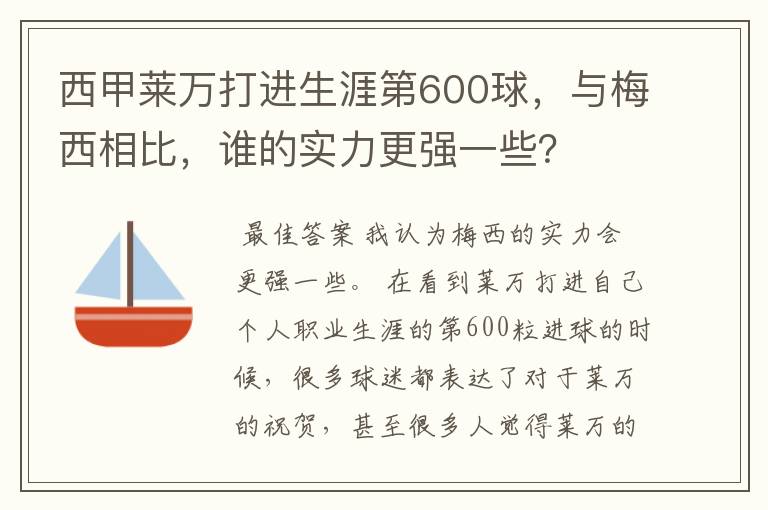 西甲莱万打进生涯第600球，与梅西相比，谁的实力更强一些？

最佳答案 我认为梅西的实力会更强一些。 在看到莱万打进自己个人职业生涯的第600粒进球的时候，很多球迷都表达了对于莱万的祝贺，甚至很多人觉得莱万的